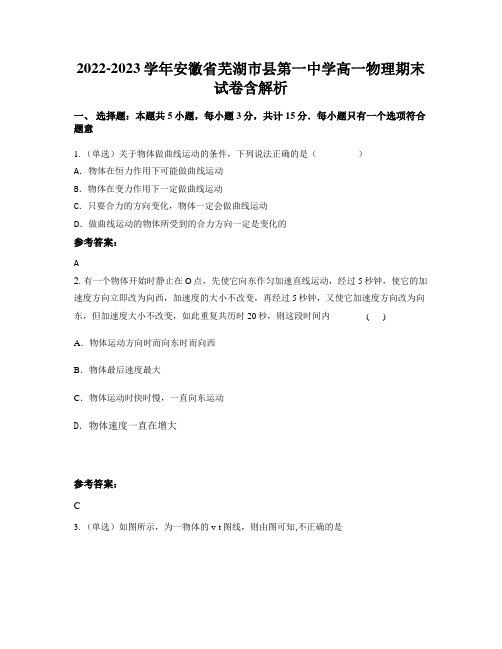 2022-2023学年安徽省芜湖市县第一中学高一物理期末试卷含解析

一、选择题：本题共5小题，每小题3分，共计15分．每小题只有一个选项符合题意

1.（单选）关于物体做曲线运动的条件，下列说法正确的是（　　　　）

A. 物体在恒力作用下可能做曲线运动

B. 物体在变力作用下一定做曲线运动

C. 只要合力的方向变化，物体一定会做曲线运动

D. 做曲线运动的物体所受到的合力方向一定是变化的

参考答案：

A

2. 有一个物体开始时静止在O点，先使它向东作匀加速直线运动，经过5秒钟，使它的加速度方向立即改为向西，加速度的大小不改变，再经过5秒钟，又使它加速度方向改为向东，但加速度大小不改变，如此重复共历时20秒，则这段时间内　　　　（　）

A. 物体运动方向时而向东时而向西

B. 物体最后速度最大

C. 物体运动时快时慢，一直向东运动

D. 物体速度一直在增大

参考答案：

C

3.（单选）如图所示，为一物体的v t图线，则由图可知,不正确的是